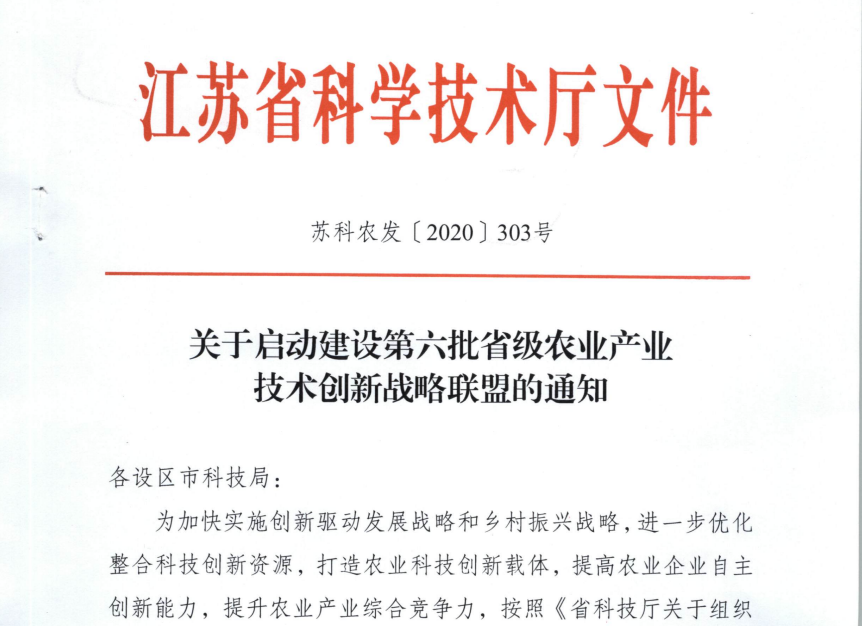 江苏省科学技术厅文件

苏科农发〔2020〕303号

关于启动建设第六批省级农业产业技术创新战略联盟的通知

各设区市科技局：

为加快实施创新驱动发展战略和乡村振兴战略，进一步优化整合科技创新资源，打造农业科技创新载体，提高农业企业自主创新能力，提升农业产业综合竞争力，按照《省科技厅关于组织